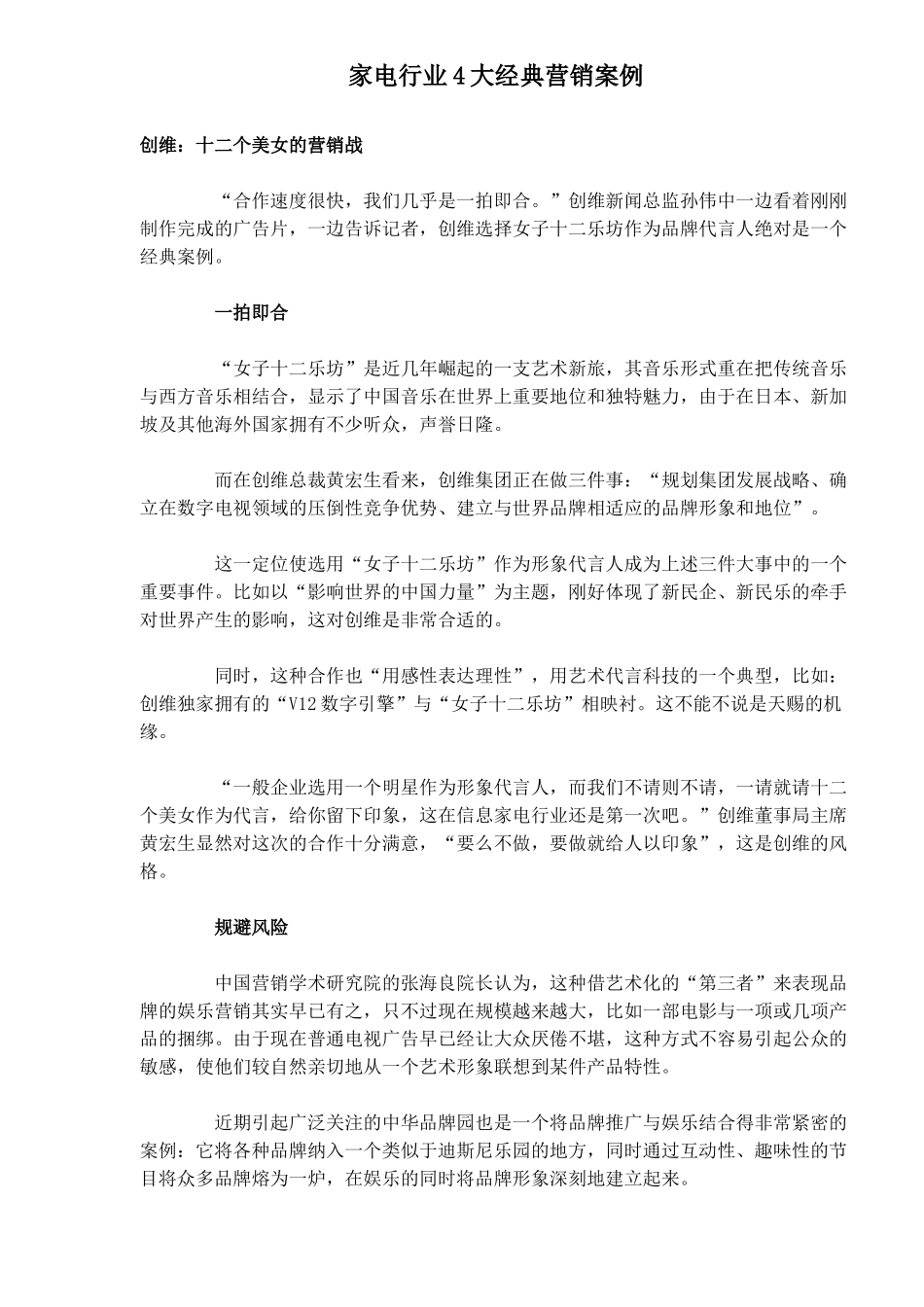 家电行业4大经典营销案例

创维：十二个美女的营销战

“合作速度很快，我们几乎是一拍即合。”创维新闻总监孙伟中一边看着刚刚制作完成的广告片，一边告诉记者，创维选择女子十二乐坊作为品牌代言人绝对是一个经典案例。

一拍即合

“女子十二乐坊”是近几年崛起的一支艺术新旅，其音乐形式重在把传统音乐与西方音乐相结合，显示了中国音乐在世界上重要地位和独特魅力，由于在日本、新加坡及其他海外国家拥有不少听众，声誉日隆。

而在创维总裁黄宏生看来，创维集团正在做三件事：“规划集团发展战略、确立在数字电视领域的压倒性竞争优势、建立与世界品牌相适应的品牌形象和地位”。

这一定位使选用“女子十二乐坊”作为形象代言人成为上述三件大事中的一个重要事件。比如以“影响世界的中国力量”为主题，刚好体现了新民企、新民乐的牵手对世界产生的影响，这对创维是非常合适的。

同时，这种合作也“用感性表达理性”，用艺术代言科技的一个典型，比如：创维独家拥有的“V12数字引擎”与“女子十二乐坊”相映衬。这不能不说是天赐的机缘。

“一般企业选用一个明星作为形象代言人，而我们不请则不请，一请就请十二个美女作为代言，给你留下印象，这在信息家电行业还是第一次吧。”创维董事局主席黄宏生显然对这次的合作十分满意，“要么不做，要做就给人以印象”，这是创维的风格。

规避风险

中国营销学术研究院的张海良院长认为，这种借艺术化的“第三者”来表现品牌的娱乐营销其实早已有之，只不过现在规模越来越大，比如一部电影与一项或几项产品的捆绑。由于现在普通电视广告早已经让大众厌倦不堪，这种方式不容易引起公众的敏感，使他们较自然亲切地从一个艺术形象联想到某件产品特性。

近期引起广泛关注的中华品牌园也是一个将品牌推广与娱乐结合得非常紧密的案例：它将各种品牌纳入一个类似于迪斯尼乐园的地方，同时通过互动性、趣味性的节目将众多品牌熔为一炉，在娱乐的同时将品牌形象深刻地建立起来。